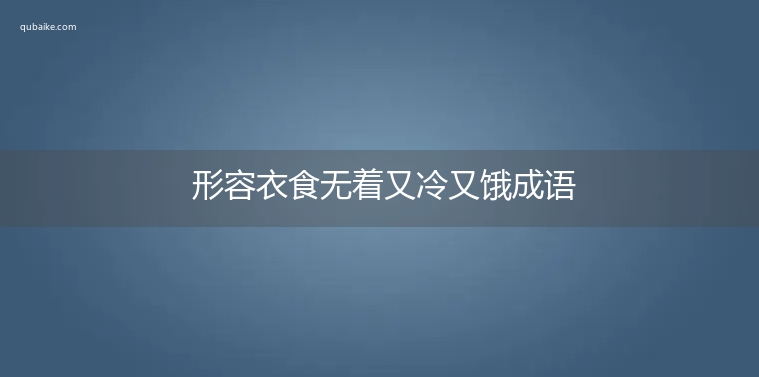 qubaike.com

形容衣食无着又冷又饿成语